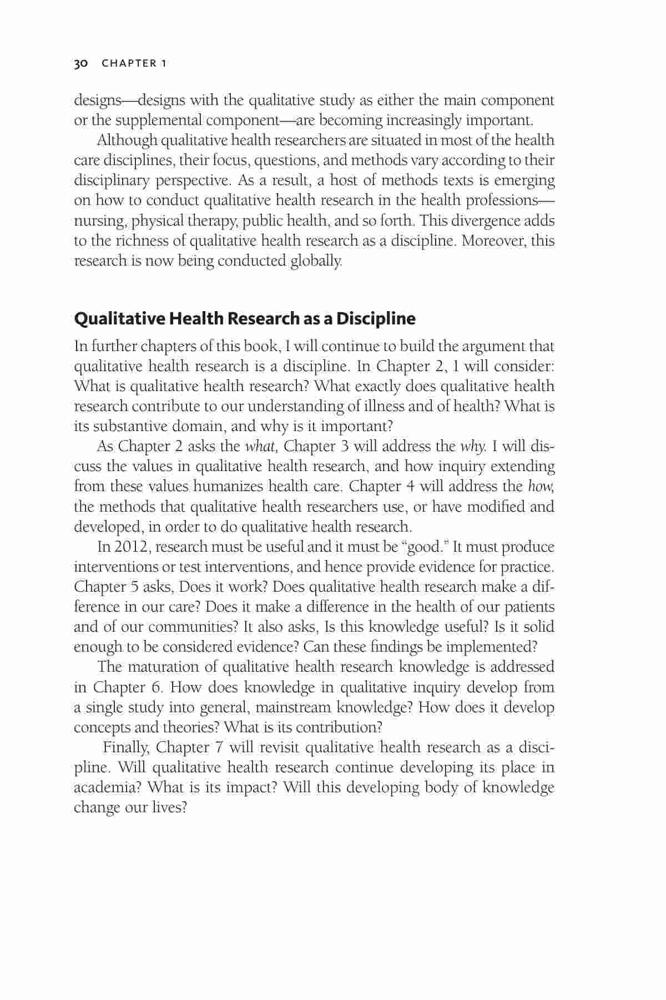 30 CHAPTER 1

designs—designs with the qualitative study as either the main component or the supplemental component—are becoming increasingly important.

Although qualitative health researchers are situated in most of the health care disciplines, their focus, questions, and methods vary according to their disciplinary perspective. As a result, a host of methods texts is emerging on how to conduct qualitative health research in the health professions—nursing, physical therapy, public health, and so forth. This divergence adds to the richness of qualitative health research as a discipline. Moreover, this research is now being conducted globally.

Qualitative Health Research as a Discipline

In further chapters of this book, I will continue to build the argument that qualitative health research is a discipline. In Chapter 2, I will consider: What is qualitative health research? What exactly does qualitative health research contribute to our understanding of illness and of health? What is its substantive domain, and why is it important?

As Chapter 2 asks the what, Chapter 3 will address the why. I will discuss the values in qualitative health research, and how inquiry extending from these values humanizes health care. Chapter 4 will address the how, the methods that qualitative health researchers use, or have modified and developed, in order to do qualitative health research.

In 2012, research must be useful and it must be "good." It must produce interventions or test interventions, and hence provide evidence for practice. Chapter 5 asks, Does it work? Does qualitative health research make a difference in our care? Does it make a difference in the health of our patients and of our communities? It also asks, Is this knowledge useful? Is it solid enough to be considered evidence? Can these findings be implemented?

The maturation of qualitative health research knowledge is addressed in Chapter 6. How does knowledge in qualitative inquiry develop from a single study into general, mainstream knowledge? How does it develop concepts and theories? What is its contribution?

Finally, Chapter 7 will revisit qualitative health research as a discipline. Will qualitative health research continue developing its place in academia? What is its impact? Will this developing body of knowledge change our lives?